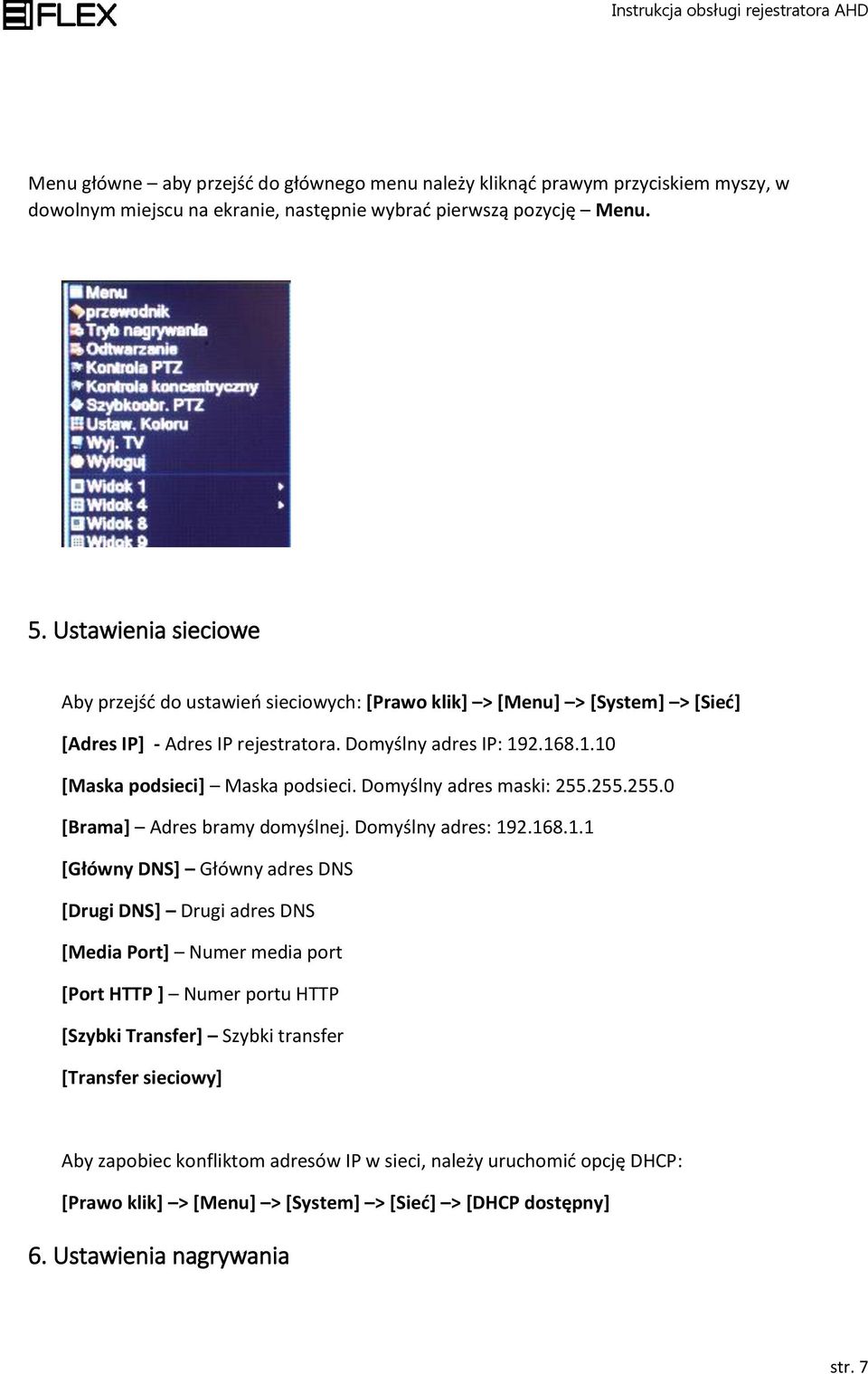 FLEX

Instrukcja obsługi rejestratora AHD

Menu główne – aby przejść do głównego menu należy kliknąć prawym przyciskiem myszy, w dowolnym miejscu na ekranie, następnie wybrać pierwszą pozycję – Menu.

Menu
przewodnik
Tryb nagrywania
Odtwarzanie
Kontrola PTZ
Kontrola koncentryczny
Szybkoobr. PTZ
Ustaw. Koloru
Wyj. TV
Wyloguj
Widok 1
Widok 4
Widok 8
Widok 9

5. Ustawienia sieciowe

Aby przejść do ustawień sieciowych: [Prawo klik] –> [Menu] –> [System] –> [Sieć]

[Adres IP] - Adres IP rejestratora. Domyślny adres IP: 192.168.1.10

[Maska podsieci] – Maska podsieci. Domyślny adres maski: 255.255.255.0

[Brama] – Adres bramy domyślnej. Domyślny adres: 192.168.1.1

[Główny DNS] – Główny adres DNS

[Drugi DNS] – Drugi adres DNS

[Media Port] – Numer media port

[Port HTTP ] – Numer portu HTTP

[Szybki Transfer] – Szybki transfer

[Transfer sieciowy]

Aby zapobiec konfliktom adresów IP w sieci, należy uruchomić opcję DHCP:

[Prawo klik] –> [Menu] –> [System] –> [Sieć] –> [DHCP dostępny]

6. Ustawienia nagrywania

str. 7